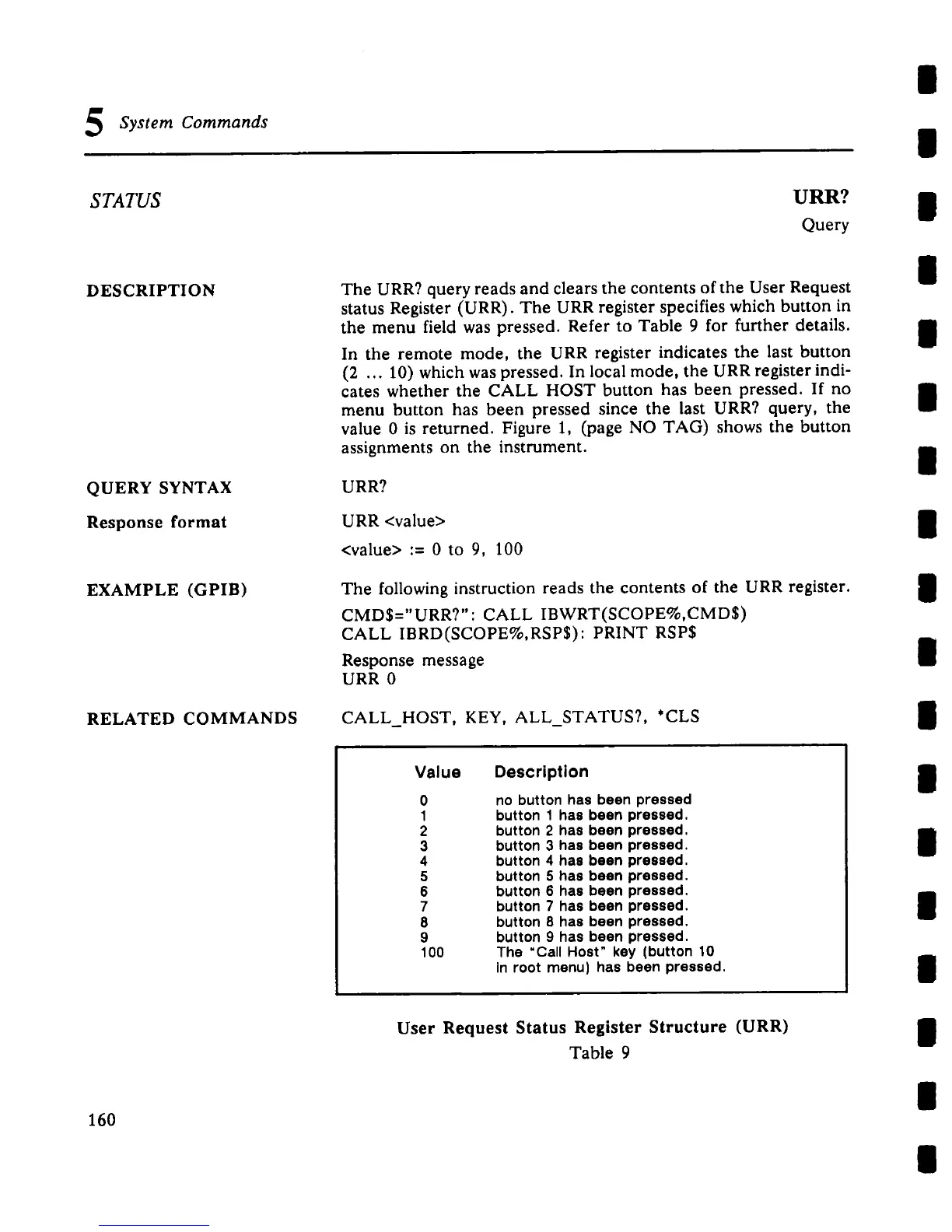 5 System Commands

STATUS

URR?

Query

DESCRIPTION

The URR? query reads and clears the contents of the User Request status Register (URR). The URR register specifies which button in the menu field was pressed. Refer to Table 9 for further details.

In the remote mode, the URR register indicates the last button (2 ... 10) which was pressed. In local mode, the URR register indicates whether the CALL HOST button has been pressed. If no menu button has been pressed since the last URR? query, the value 0 is returned. Figure 1, (page NO TAG) shows the button assignments on the instrument.

QUERY SYNTAX

URR?

Response format

URR <value>

<value> := 0 to 9, 100

EXAMPLE (GPIB)

The following instruction reads the contents of the URR register.

CMD$="URR?": CALL IBWRT(SCOPE%,CMD$)
CALL IBRD(SCOPE%,RSP$): PRINT RSP$

Response message
URR 0

RELATED COMMANDS

CALL_HOST, KEY, ALL_STATUS?, *CLS

| Value | Description |
|---|---|
| 0 | no button has been pressed |
| 1 | button 1 has been pressed. |
| 2 | button 2 has been pressed. |
| 3 | button 3 has been pressed. |
| 4 | button 4 has been pressed. |
| 5 | button 5 has been pressed. |
| 6 | button 6 has been pressed. |
| 7 | button 7 has been pressed. |
| 8 | button 8 has been pressed. |
| 9 | button 9 has been pressed. |
| 100 | The "Call Host" key (button 10 in root menu) has been pressed. |

User Request Status Register Structure (URR)
Table 9

160